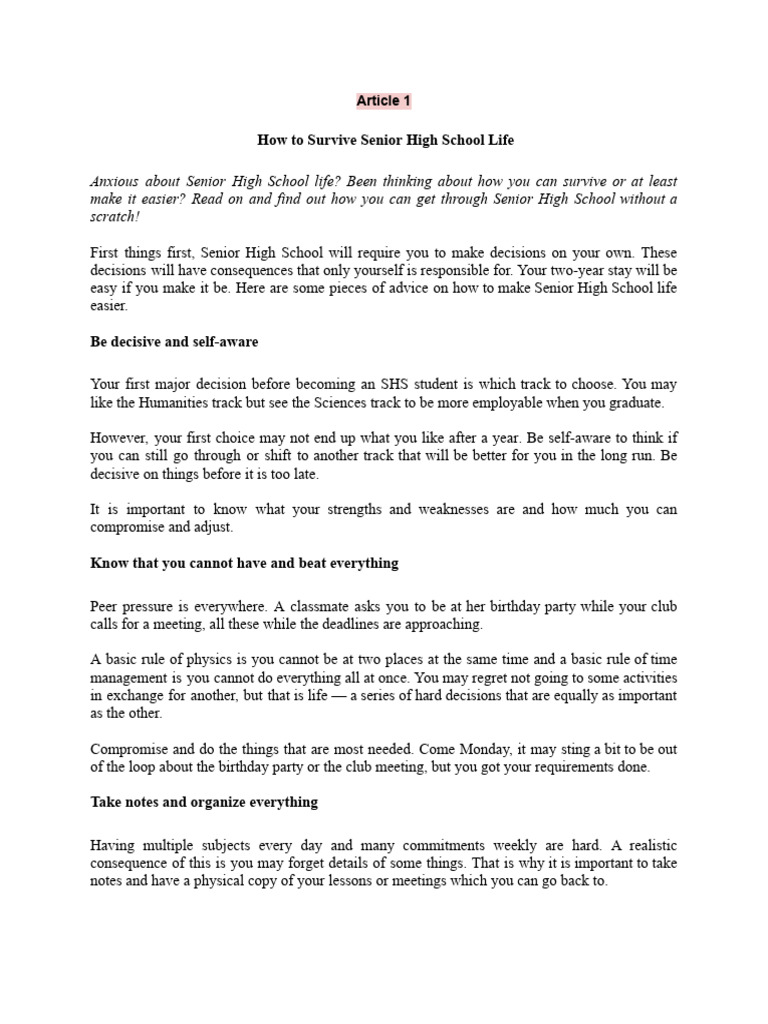 Article 1

How to Survive Senior High School Life

Anxious about Senior High School life? Been thinking about how you can survive or at least make it easier? Read on and find out how you can get through Senior High School without a scratch!

First things first, Senior High School will require you to make decisions on your own. These decisions will have consequences that only yourself is responsible for. Your two-year stay will be easy if you make it be. Here are some pieces of advice on how to make Senior High School life easier.

Be decisive and self-aware

Your first major decision before becoming an SHS student is which track to choose. You may like the Humanities track but see the Sciences track to be more employable when you graduate.

However, your first choice may not end up what you like after a year. Be self-aware to think if you can still go through or shift to another track that will be better for you in the long run. Be decisive on things before it is too late.

It is important to know what your strengths and weaknesses are and how much you can compromise and adjust.

Know that you cannot have and beat everything

Peer pressure is everywhere. A classmate asks you to be at her birthday party while your club calls for a meeting, all these while the deadlines are approaching.

A basic rule of physics is you cannot be at two places at the same time and a basic rule of time management is you cannot do everything all at once. You may regret not going to some activities in exchange for another, but that is life — a series of hard decisions that are equally as important as the other.

Compromise and do the things that are most needed. Come Monday, it may sting a bit to be out of the loop about the birthday party or the club meeting, but you got your requirements done.

Take notes and organize everything

Having multiple subjects every day and many commitments weekly are hard. A realistic consequence of this is you may forget details of some things. That is why it is important to take notes and have a physical copy of your lessons or meetings which you can go back to.